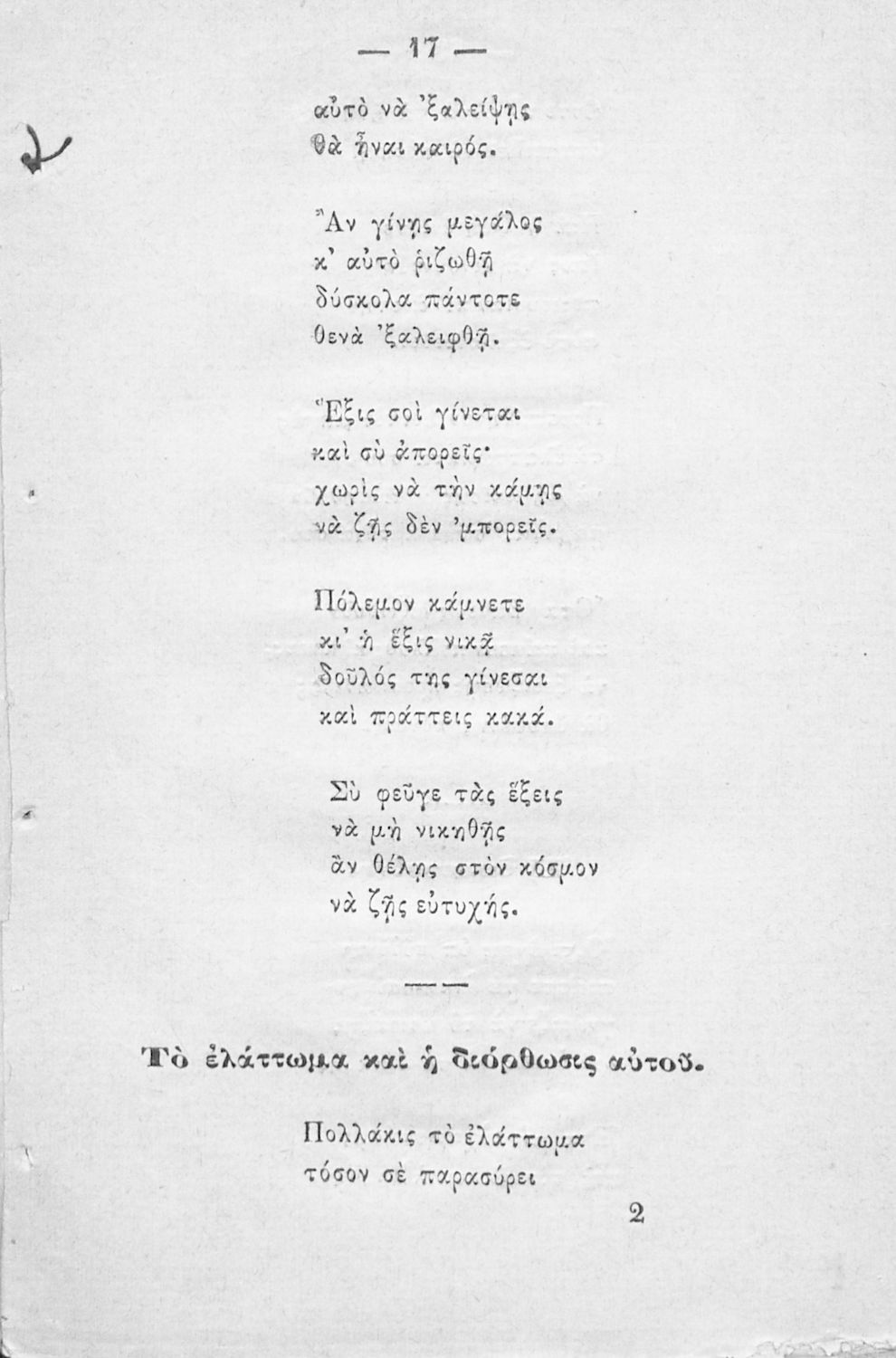 — 17 —

αὐτὸ νὰ 'ξαλείψῃς
θὰ ἦναι καιρός.

Ἂν γίνῃς μεγάλος
κ' αὐτὸ ῥιζωθῇ
δύσκολα πάντοτε
θενὰ 'ξαλειφθῇ.

Ἕξις σοὶ γίνεται
καὶ σὺ ἀπορεῖς·
χωρὶς νὰ τὴν κάμῃς
νὰ ζῇς δὲν 'μπορεῖς.

Πόλεμον κάμνετε
κι' ἡ ἕξις νικᾷ
δοῦλός της γίνεσαι
καὶ πράττεις κακά.

Σὺ φεῦγε τὰς ἕξεις
νὰ μὴ νικηθῇς
ἂν θέλῃς στὸν κόσμον
νὰ ζῇς εὐτυχής.

Τὸ ἐλάττωμα καὶ ἡ διόρθωσις αὐτοῦ.

Πολλάκις τὸ ἐλάττωμα
τόσον σὲ παρασύρει

2